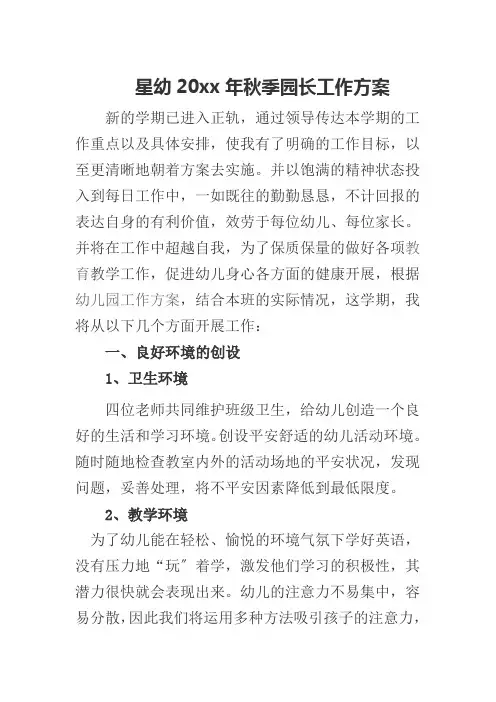 星幼 20xx 年秋季园长工作方案

新的学期已进入正轨，通过领导传达本学期的工作重点以及具体安排，使我有了明确的工作目标，以至更清晰地朝着方案去实施。并以饱满的精神状态投入到每日工作中，一如既往的勤勤恳恳，不计回报的表达自身的有利价值，效劳于每位幼儿、每位家长。并将在工作中超越自我，为了保质保量的做好各项教育教学工作，促进幼儿身心各方面的健康开展，根据幼儿园工作方案，结合本班的实际情况，这学期，我将从以下几个方面开展工作：

一、良好环境的创设

1、卫生环境

四位老师共同维护班级卫生，给幼儿创造一个良好的生活和学习环境。创设平安舒适的幼儿活动环境。随时随地检查教室内外的活动场地的平安状况，发现问题，妥善处理，将不平安因素降低到最低限度。

2、教学环境

为了幼儿能在轻松、愉悦的环境气氛下学好英语，没有压力地“玩”着学，激发他们学习的积极性，其潜力很快就会表现出来。幼儿的注意力不易集中，容易分散，因此我们将运用多种方法吸引孩子的注意力，